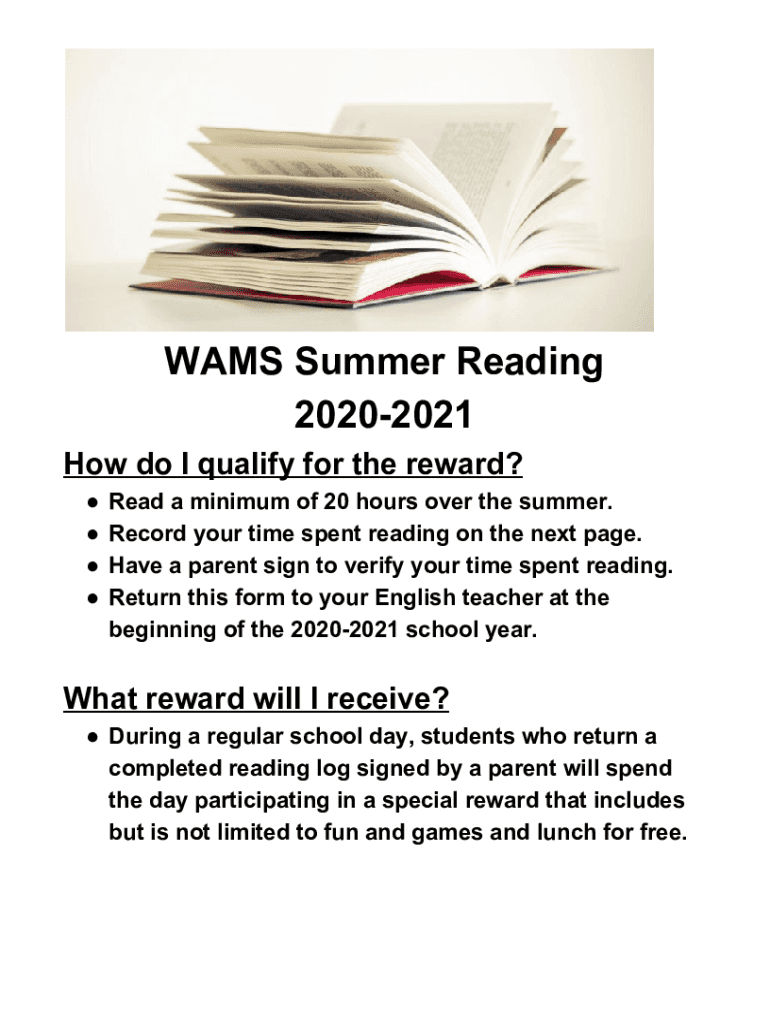 WAMS Summer Reading
2020-2021

How do I qualify for the reward?

• Read a minimum of 20 hours over the summer.
• Record your time spent reading on the next page.
• Have a parent sign to verify your time spent reading.
• Return this form to your English teacher at the beginning of the 2020-2021 school year.

What reward will I receive?

• During a regular school day, students who return a completed reading log signed by a parent will spend the day participating in a special reward that includes but is not limited to fun and games and lunch for free.